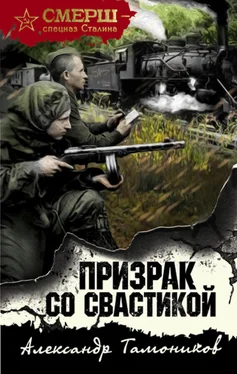 СМЕРШ – спецназ Сталина

ПРИЗРАК СО СВАСТИКОЙ

Александр Тамоников